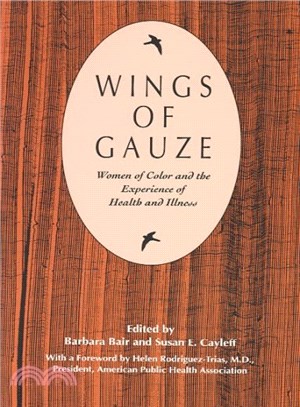 WINGS OF GAUZE

Women of Color and the Experience of Health and Illness

Edited by
Barbara Bair and Susan E. Cayleff
With a Foreword by Helen Rodriguez-Trias, M.D., President, American Public Health Association